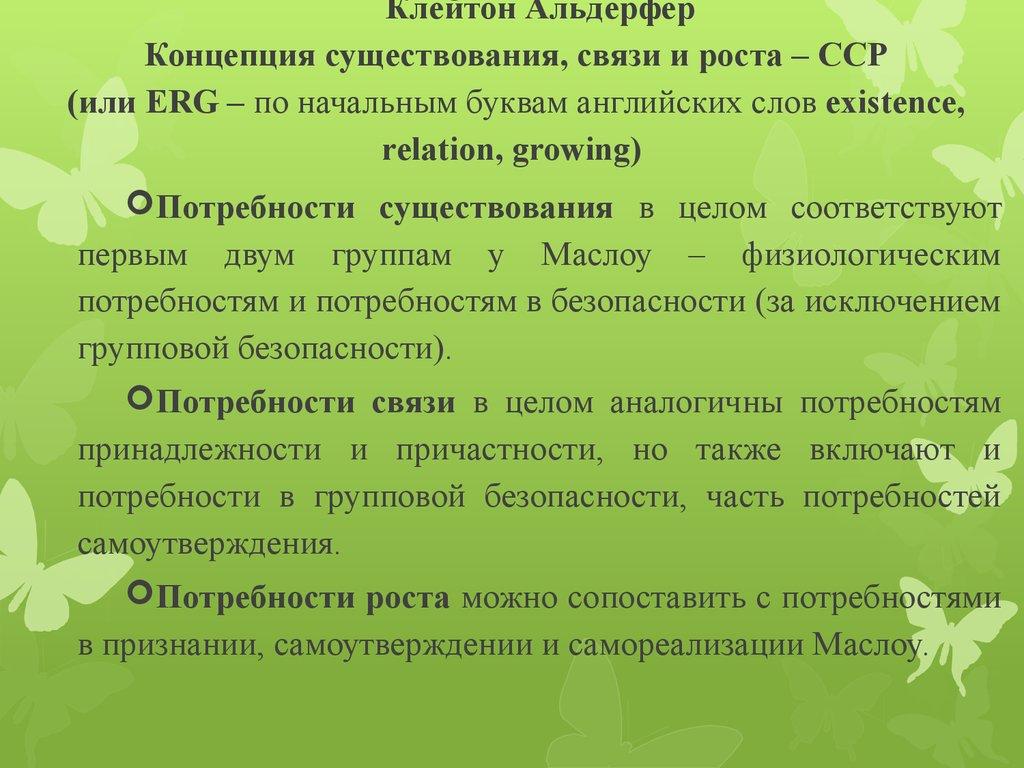 Клейтон Альдерфер
Концепция существования, связи и роста – ССР
(или ERG – по начальным буквам английских слов existence, relation, growing)

Потребности существования в целом соответствуют первым двум группам у Маслоу – физиологическим потребностям и потребностям в безопасности (за исключением групповой безопасности).

Потребности связи в целом аналогичны потребностям принадлежности и причастности, но также включают и потребности в групповой безопасности, часть потребностей самоутверждения.

Потребности роста можно сопоставить с потребностями в признании, самоутверждении и самореализации Маслоу.